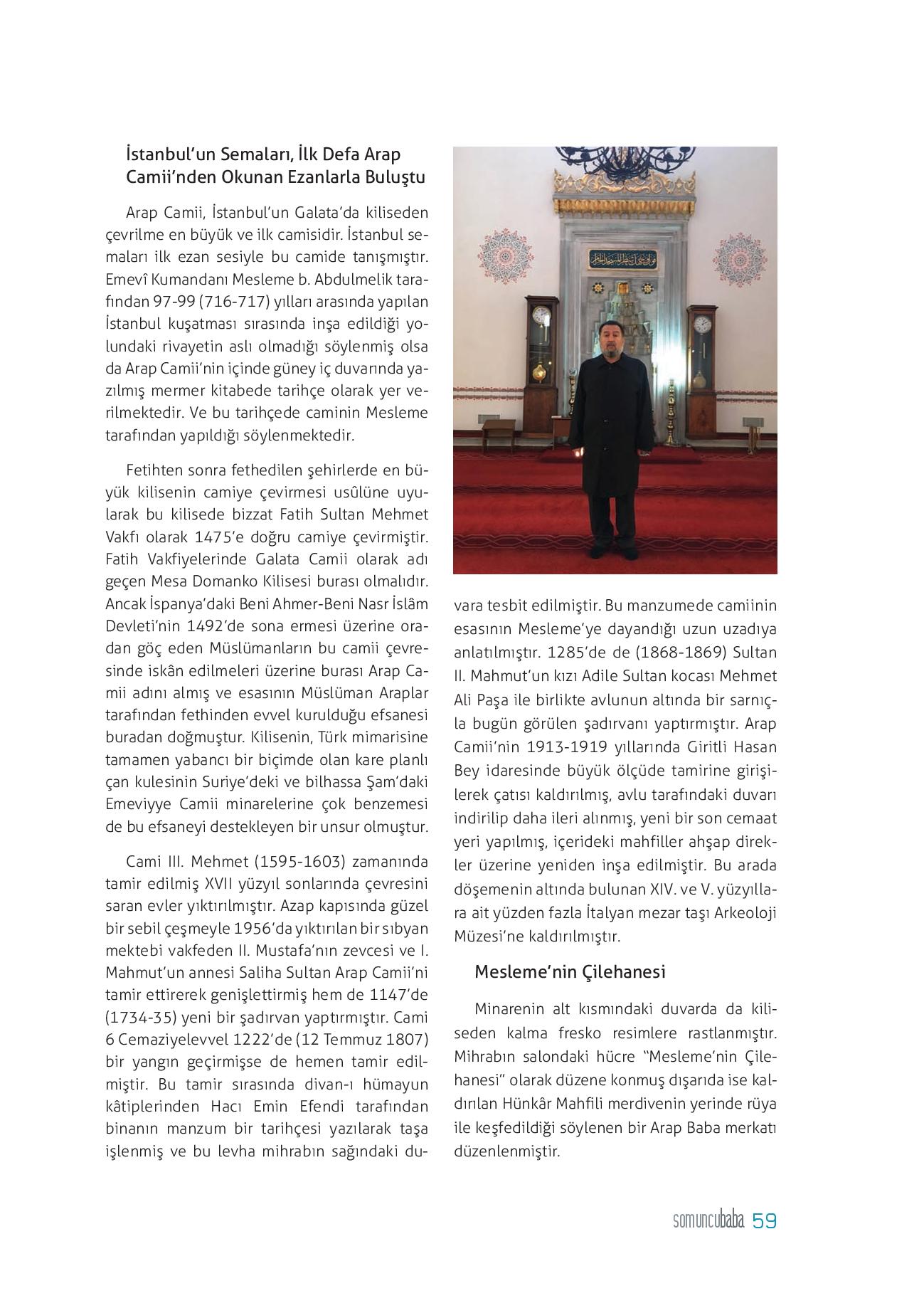 İstanbul'un Semaları, İlk Defa Arap Camii'nden Okunan Ezanlarla Buluştu

Arap Camii, İstanbul'un Galata'da kiliseden çevrilme en büyük ve ilk camisidir. İstanbul semaları ilk ezan sesiyle bu camide tanışmıştır. Emevî Kumandanı Mesleme b. Abdulmelik tarafından 97-99 (716-717) yılları arasında yapılan İstanbul kuşatması sırasında inşa edildiği yolundaki rivayetin aslı olmadığı söylenmiş olsa da Arap Camii'nin içinde güney iç duvarında yazılmış mermer kitabede tarihçe olarak yer verilmektedir. Ve bu tarihçede caminin Mesleme tarafından yapıldığı söylenmektedir.

Fetihten sonra fethedilen şehirlerde en büyük kilisenin camiye çevirmesi usûlüne uyularak bu kilisede bizzat Fatih Sultan Mehmet Vakfı olarak 1475'e doğru camiye çevirmiştir. Fatih Vakfiyelerinde Galata Camii olarak adı geçen Mesa Domanko Kilisesi burası olmalıdır. Ancak İspanya'daki Beni Ahmer-Beni Nasr İslâm Devleti'nin 1492'de sona ermesi üzerine oradan göç eden Müslümanların bu camii çevresinde iskân edilmeleri üzerine burası Arap Camii adını almış ve esasının Müslüman Araplar tarafından fethinden evvel kurulduğu efsanesi buradan doğmuştur. Kilisenin, Türk mimarisine tamamen yabancı bir biçimde olan kare planlı çan kulesinin Suriye'deki ve bilhassa Şam'daki Emeviyye Camii minarelerine çok benzemesi de bu efsaneyi destekleyen bir unsur olmuştur.

Cami III. Mehmet (1595-1603) zamanında tamir edilmiş XVII yüzyıl sonlarında çevresini saran evler yıktırılmıştır. Azap kapısında güzel bir sebil çeşmeyle 1956'da yıktırılan bir sıbyan mektebi vakfeden II. Mustafa'nın zevcesi ve I. Mahmut'un annesi Saliha Sultan Arap Camii'ni tamir ettirerek genişlettirmiş hem de 1147'de (1734-35) yeni bir şadırvan yaptırmıştır. Cami 6 Cemaziyelevvel 1222'de (12 Temmuz 1807) bir yangın geçirmişse de hemen tamir edilmiştir. Bu tamir sırasında divan-ı hümayun kâtiplerinden Hacı Emin Efendi tarafından binanın manzum bir tarihçesi yazılarak taşa işlenmiş ve bu levha mihrabın sağındaki duvara tesbit edilmiştir. Bu manzumede camiinin esasının Mesleme'ye dayandığı uzun uzadıya anlatılmıştır. 1285'de de (1868-1869) Sultan II. Mahmut'un kızı Adile Sultan kocası Mehmet Ali Paşa ile birlikte avlunun altında bir sarnıçla bugün görülen şadırvanı yaptırmıştır. Arap Camii'nin 1913-1919 yıllarında Giritli Hasan Bey idaresinde büyük ölçüde tamirine girişilerek çatısı kaldırılmış, avlu tarafındaki duvarı indirilip daha ileri alınmış, yeni bir son cemaat yeri yapılmış, içerideki mahfiller ahşap direkler üzerine yeniden inşa edilmiştir. Bu arada döşemenin altında bulunan XIV. ve V. yüzyıllara ait yüzden fazla İtalyan mezar taşı Arkeoloji Müzesi'ne kaldırılmıştır.

Mesleme'nin Çilehanesi

Minarenin alt kısmındaki duvarda da kiliseden kalma fresko resimlere rastlanmıştır. Mihrabın salondaki hücre "Mesleme'nin Çilehanesi" olarak düzene konmuş dışarıda ise kaldırılan Hünkâr Mahfili merdivenin yerinde rüya ile keşfedildiği söylenen bir Arap Baba merkatı düzenlenmiştir.

somuncubaba 59